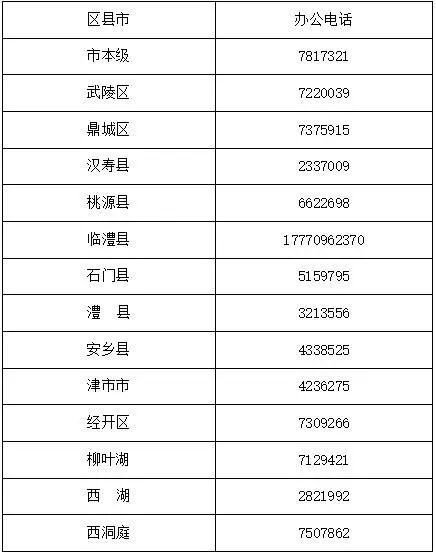 | 区县市 | 办公电话 |
|---|---|
| 市本级 | 7817321 |
| 武陵区 | 7220039 |
| 鼎城区 | 7375915 |
| 汉寿县 | 2337009 |
| 桃源县 | 6622698 |
| 临澧县 | 17770962370 |
| 石门县 | 5159795 |
| 澧 县 | 3213556 |
| 安乡县 | 4338525 |
| 津市市 | 4236275 |
| 经开区 | 7309266 |
| 柳叶湖 | 7129421 |
| 西 湖 | 2821992 |
| 西洞庭 | 7507862 |